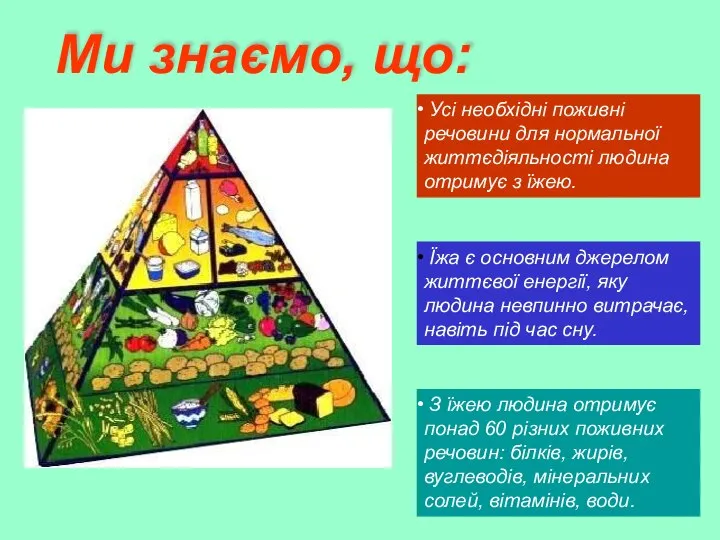 Ми знаємо, що:

• Усі необхідні поживні речовини для нормальної життєдіяльності людина отримує з їжею.

• Їжа є основним джерелом життєвої енергії, яку людина невпинно витрачає, навіть під час сну.

• З їжею людина отримує понад 60 різних поживних речовин: білків, жирів, вуглеводів, мінеральних солей, вітамінів, води.